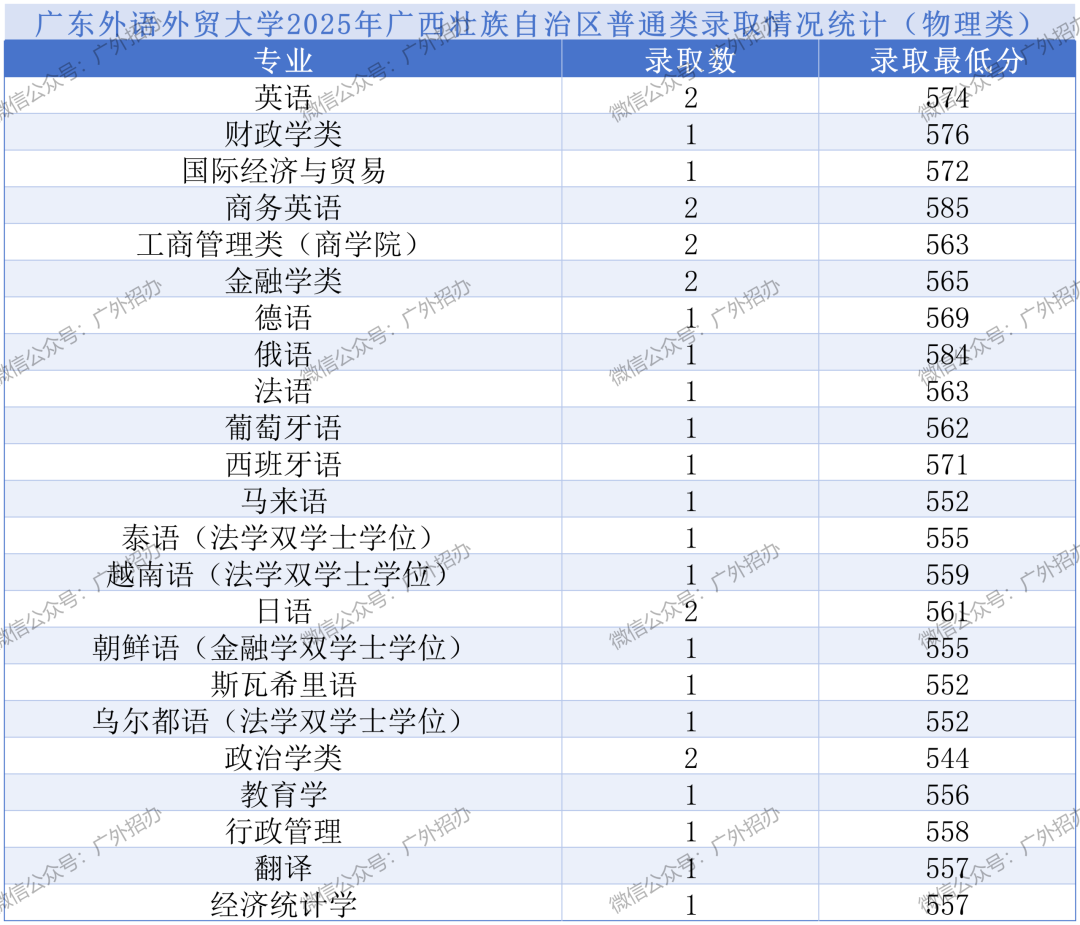 广东外语外贸大学2025年广西壮族自治区普通类录取情况统计（物理类）

| 专业 | 录取数 | 录取最低分 |
|---|---|---|
| 英语 | 2 | 574 |
| 财政学类 | 1 | 576 |
| 国际经济与贸易 | 1 | 572 |
| 商务英语 | 2 | 585 |
| 工商管理类（商学院） | 2 | 563 |
| 金融学类 | 2 | 565 |
| 德语 | 1 | 569 |
| 俄语 | 1 | 584 |
| 法语 | 1 | 563 |
| 葡萄牙语 | 1 | 562 |
| 西班牙语 | 1 | 571 |
| 马来语 | 1 | 552 |
| 泰语（法学双学士学位） | 1 | 555 |
| 越南语（法学双学士学位） | 1 | 559 |
| 日语 | 2 | 561 |
| 朝鲜语（金融学双学士学位） | 1 | 555 |
| 斯瓦希里语 | 1 | 552 |
| 乌尔都语（法学双学士学位） | 1 | 552 |
| 政治学类 | 2 | 544 |
| 教育学 | 1 | 556 |
| 行政管理 | 1 | 558 |
| 翻译 | 1 | 557 |
| 经济统计学 | 1 | 557 |

微信公众号：广外招办